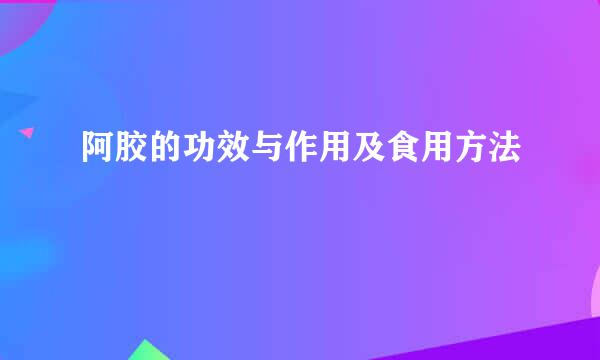 阿胶的功效与作用及食用方法